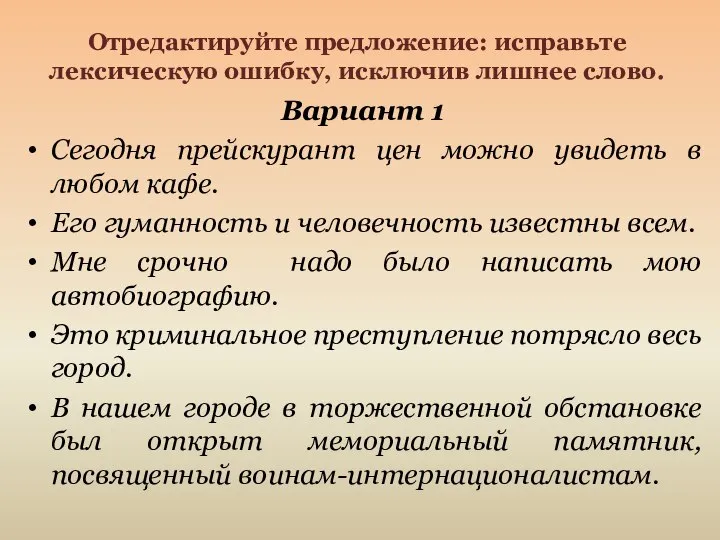 Отредактируйте предложение: исправьте лексическую ошибку, исключив лишнее слово.

Вариант 1

• Сегодня прейскурант цен можно увидеть в любом кафе.
• Его гуманность и человечность известны всем.
• Мне срочно надо было написать мою автобиографию.
• Это криминальное преступление потрясло весь город.
• В нашем городе в торжественной обстановке был открыт мемориальный памятник, посвященный воинам-интернационалистам.